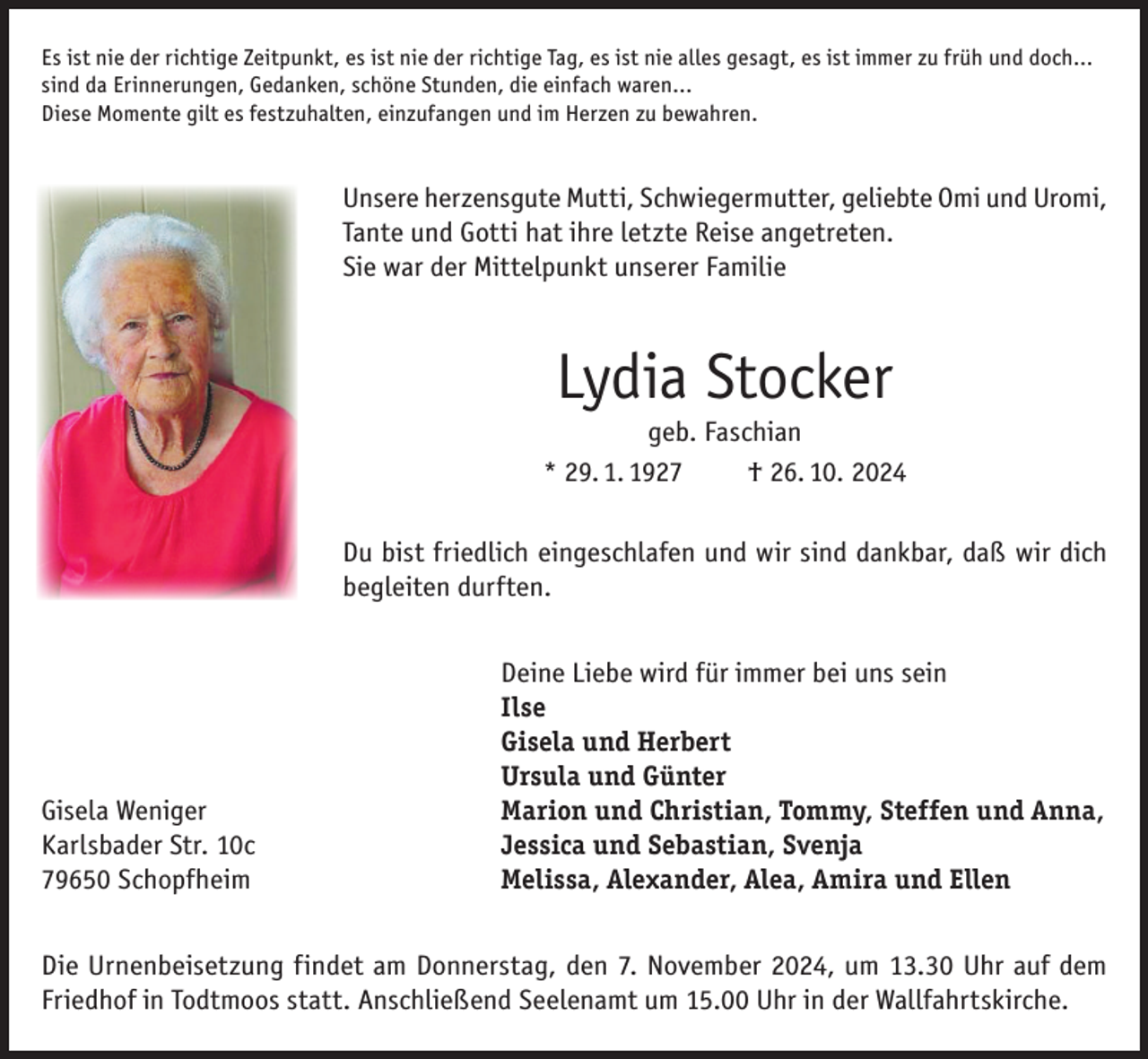 Es ist nie der richtige Zeitpunkt, es ist nie der richtige Tag, es ist nie alles gesagt, es ist immer zu früh und doch... sind da Erinnerungen, Gedanken, schöne Stunden, die einfach waren...
Diese Momente gilt es festzuhalten, einzufangen und im Herzen zu bewahren.

Unsere herzensgute Mutti, Schwiegermutter, geliebte Omi und Uromi, Tante und Gotti hat ihre letzte Reise angetreten.
Sie war der Mittelpunkt unserer Familie

Lydia Stocker

geb. Faschian

* 29. 1. 1927 † 26. 10. 2024

Du bist friedlich eingeschlafen und wir sind dankbar, daß wir dich begleiten durften.

Deine Liebe wird für immer bei uns sein
Ilse
Gisela und Herbert
Ursula und Günter
Marion und Christian, Tommy, Steffen und Anna,
Jessica und Sebastian, Svenja
Melissa, Alexander, Alea, Amira und Ellen

Gisela Weniger
Karlsbader Str. 10c
79650 Schopfheim

Die Urnenbeisetzung findet am Donnerstag, den 7. November 2024, um 13.30 Uhr auf dem Friedhof in Todtmoos statt. Anschließend Seelenamt um 15.00 Uhr in der Wallfahrtskirche.